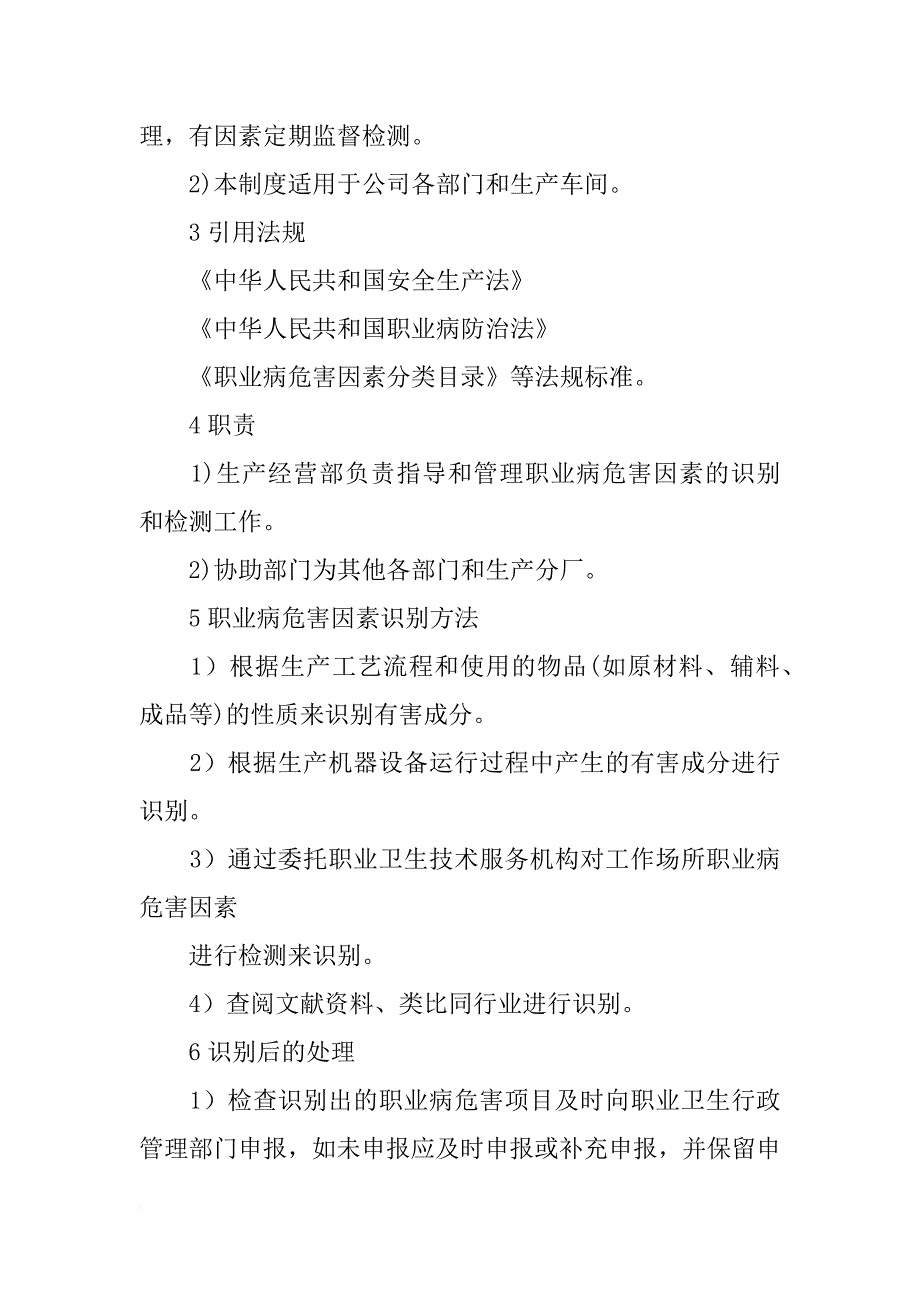 理，有因素定期监督检测。

2)本制度适用于公司各部门和生产车间。

3 引用法规

《中华人民共和国安全生产法》

《中华人民共和国职业病防治法》

《职业病危害因素分类目录》等法规标准。

4 职责

1)生产经营部负责指导和管理职业病危害因素的识别和检测工作。

2)协助部门为其他各部门和生产分厂。

5 职业病危害因素识别方法

1）根据生产工艺流程和使用的物品(如原材料、辅料、成品等)的性质来识别有害成分。

2）根据生产机器设备运行过程中产生的有害成分进行识别。

3）通过委托职业卫生技术服务机构对工作场所职业病危害因素

进行检测来识别。

4）查阅文献资料、类比同行业进行识别。

6 识别后的处理

1）检查识别出的职业病危害项目及时向职业卫生行政管理部门申报，如未申报应及时申报或补充申报，并保留申